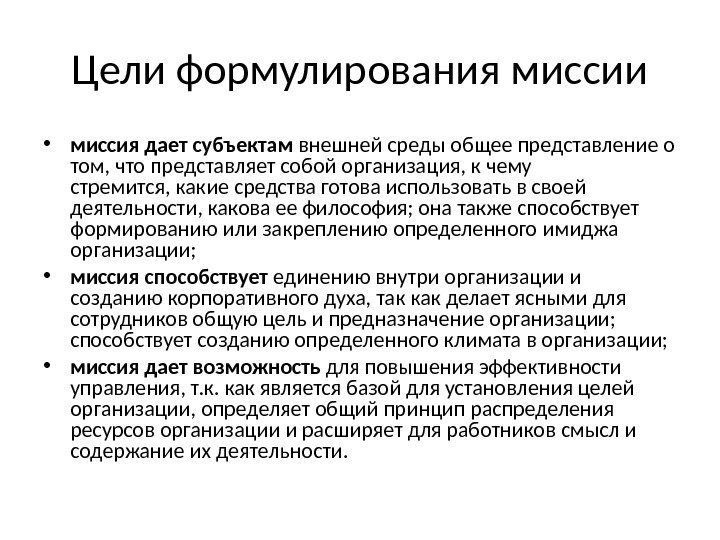 Цели формулирования миссии

• миссия дает субъектам внешней среды общее представление о том, что представляет собой организация, к чему стремится, какие средства готова использовать в своей деятельности, какова ее философия; она также способствует формированию или закреплению определенного имиджа организации;
• миссия способствует единению внутри организации и созданию корпоративного духа, так как делает ясными для сотрудников общую цель и предназначение организации; способствует созданию определенного климата в организации;
• миссия дает возможность для повышения эффективности управления, т.к. как является базой для установления целей организации, определяет общий принцип распределения ресурсов организации и расширяет для работников смысл и содержание их деятельности.